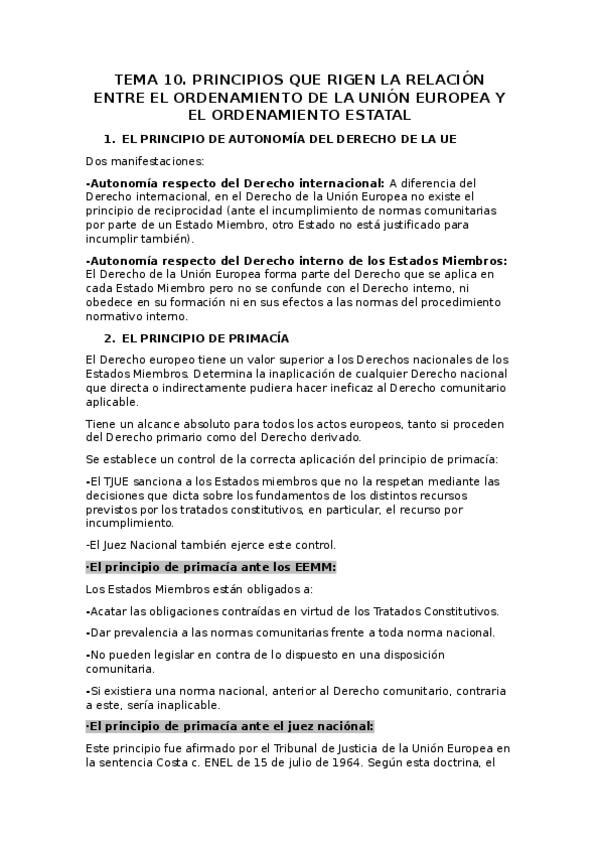 TEMA 10. PRINCIPIOS QUE RIGEN LA RELACIÓN ENTRE EL ORDENAMIENTO DE LA UNIÓN EUROPEA Y EL ORDENAMIENTO ESTATAL

1. EL PRINCIPIO DE AUTONOMÍA DEL DERECHO DE LA UE

Dos manifestaciones:

-Autonomía respecto del Derecho internacional: A diferencia del Derecho internacional, en el Derecho de la Unión Europea no existe el principio de reciprocidad (ante el incumplimiento de normas comunitarias por parte de un Estado Miembro, otro Estado no está justificado para incumplir también).

-Autonomía respecto del Derecho interno de los Estados Miembros: El Derecho de la Unión Europea forma parte del Derecho que se aplica en cada Estado Miembro pero no se confunde con el Derecho interno, ni obedece en su formación ni en sus efectos a las normas del procedimiento normativo interno.

2. EL PRINCIPIO DE PRIMACÍA

El Derecho europeo tiene un valor superior a los Derechos nacionales de los Estados Miembros. Determina la inaplicación de cualquier Derecho nacional que directa o indirectamente pudiera hacer ineficaz al Derecho comunitario aplicable.

Tiene un alcance absoluto para todos los actos europeos, tanto si proceden del Derecho primario como del Derecho derivado.

Se establece un control de la correcta aplicación del principio de primacía:

-El TJUE sanciona a los Estados miembros que no la respetan mediante las decisiones que dicta sobre los fundamentos de los distintos recursos previstos por los tratados constitutivos, en particular, el recurso por incumplimiento.

-El Juez Nacional también ejerce este control.

·El principio de primacía ante los EEMM:

Los Estados Miembros están obligados a:

-Acatar las obligaciones contraídas en virtud de los Tratados Constitutivos.

-Dar prevalencia a las normas comunitarias frente a toda norma nacional.

-No pueden legislar en contra de lo dispuesto en una disposición comunitaria.

-Si existiera una norma nacional, anterior al Derecho comunitario, contraria a este, sería inaplicable.

·El principio de primacía ante el juez naciónal:

Este principio fue afirmado por el Tribunal de Justicia de la Unión Europea en la sentencia Costa c. ENEL de 15 de julio de 1964. Según esta doctrina, el